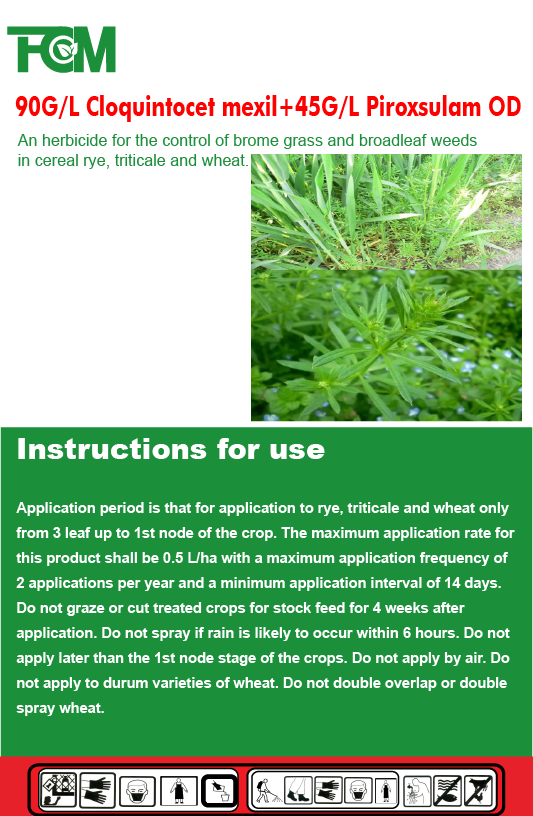 FCM

90G/L Cloquintocet mexil+45G/L Piroxsulam OD

An herbicide for the control of brome grass and broadleaf weeds in cereal rye, triticale and wheat.

Instructions for use

Application period is that for application to rye, triticale and wheat only from 3 leaf up to 1st node of the crop. The maximum application rate for this product shall be 0.5 L/ha with a maximum application frequency of 2 applications per year and a minimum application interval of 14 days. Do not graze or cut treated crops for stock feed for 4 weeks after application. Do not spray if rain is likely to occur within 6 hours. Do not apply later than the 1st node stage of the crops. Do not apply by air. Do not apply to durum varieties of wheat. Do not double overlap or double spray wheat.